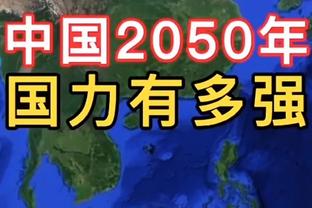 中国2050年
国力有多强